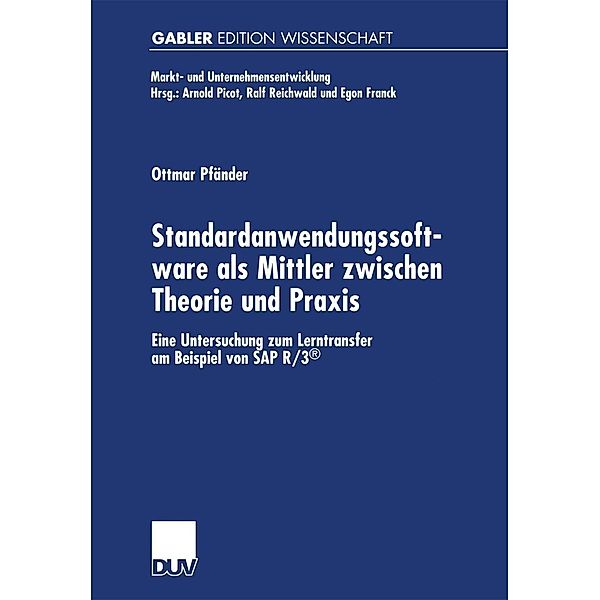 GABLER EDITION WISSENSCHAFT

Markt- und Unternehmensentwicklung
Hrsg.: Arnold Picot, Ralf Reichwald und Egon Franck

Ottmar Pfänder

Standardanwendungssoftware als Mittler zwischen Theorie und Praxis

Eine Untersuchung zum Lerntransfer am Beispiel von SAP R/3®

DUV